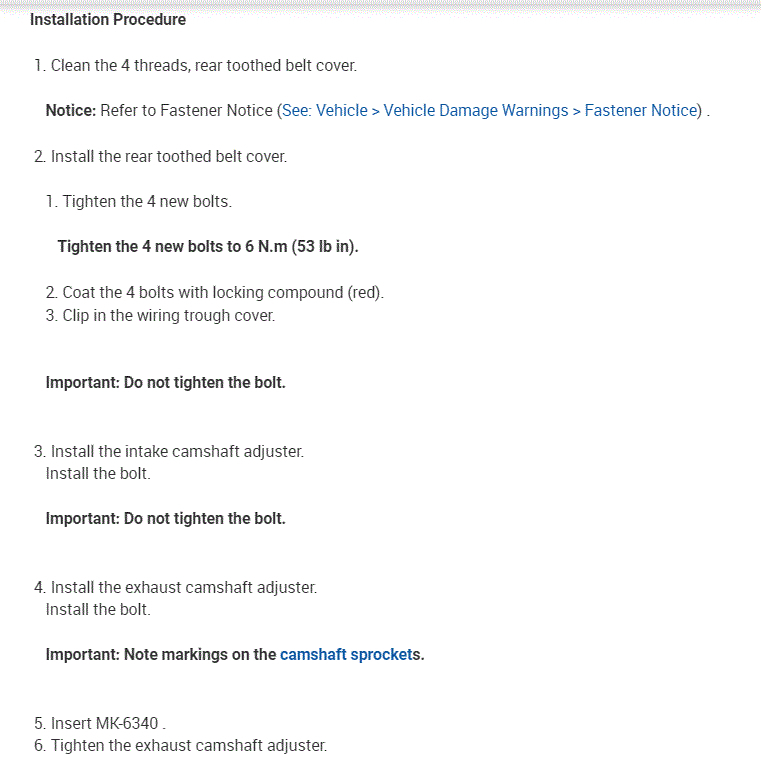 Installation Procedure

1. Clean the 4 threads, rear toothed belt cover.

Notice: Refer to Fastener Notice (See: Vehicle > Vehicle Damage Warnings > Fastener Notice) .

2. Install the rear toothed belt cover.

1. Tighten the 4 new bolts.

Tighten the 4 new bolts to 6 N.m (53 lb in).

2. Coat the 4 bolts with locking compound (red).
3. Clip in the wiring trough cover.

Important: Do not tighten the bolt.

3. Install the intake camshaft adjuster.
Install the bolt.

Important: Do not tighten the bolt.

4. Install the exhaust camshaft adjuster.
Install the bolt.

Important: Note markings on the camshaft sprockets.

5. Insert MK-6340 .
6. Tighten the exhaust camshaft adjuster.